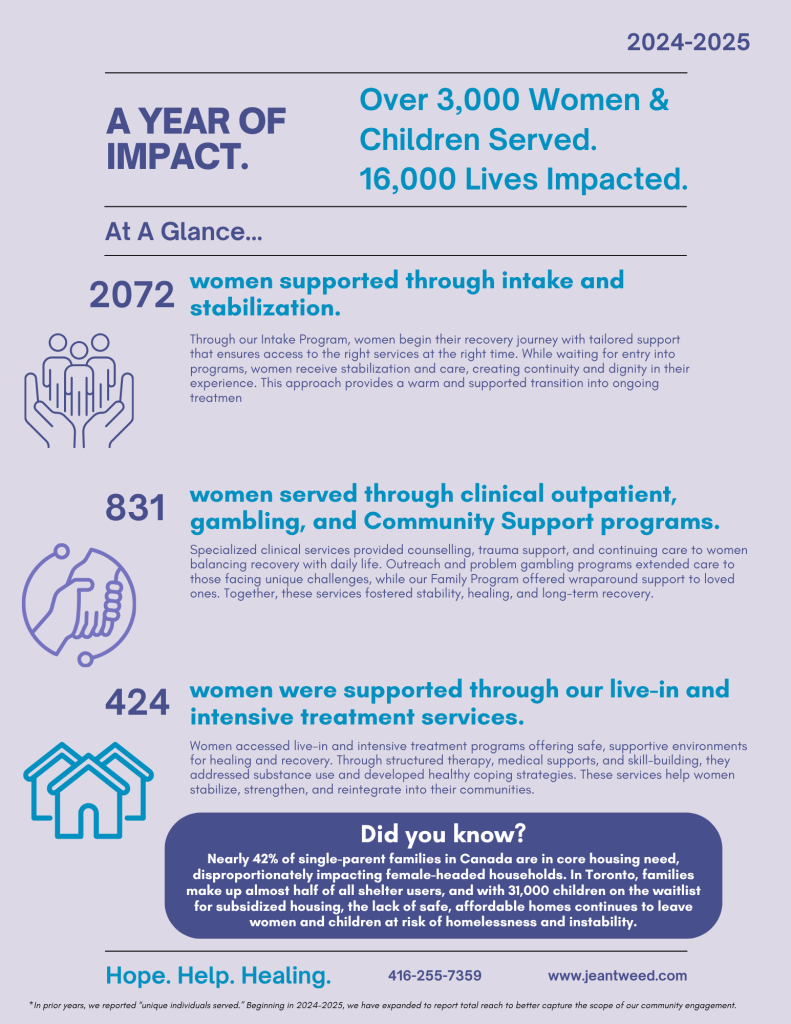 2024-2025

A YEAR OF IMPACT.

Over 3,000 Women & Children Served. 16,000 Lives Impacted.

At A Glance...

2072 women supported through intake and stabilization.

Through our Intake Program, women begin their recovery journey with tailored support that ensures access to the right services at the right time. While waiting for entry into programs, women receive stabilization and care, creating continuity and dignity in their experience. This approach provides a warm and supported transition into ongoing treatmen

831 women served through clinical outpatient, gambling, and Community Support programs.

Specialized clinical services provided counselling, trauma support, and continuing care to women balancing recovery with daily life. Outreach and problem gambling programs extended care to those facing unique challenges, while our Family Program offered wraparound support to loved ones. Together, these services fostered stability, healing, and long-term recovery.

424 women were supported through our live-in and intensive treatment services.

Women accessed live-in and intensive treatment programs offering safe, supportive environments for healing and recovery. Through structured therapy, medical supports, and skill-building, they addressed substance use and developed healthy coping strategies. These services help women stabilize, strengthen, and reintegrate into their communities.

Did you know?

Nearly 42% of single-parent families in Canada are in core housing need, disproportionately impacting female-headed households. In Toronto, families make up almost half of all shelter users, and with 31,000 children on the waitlist for subsidized housing, the lack of safe, affordable homes continues to leave women and children at risk of homelessness and instability.

Hope. Help. Healing.

416-255-7359

www.jeantweed.com

*In prior years, we reported "unique individuals served." Beginning in 2024-2025, we have expanded to report total reach to better capture the scope of our community engagement.